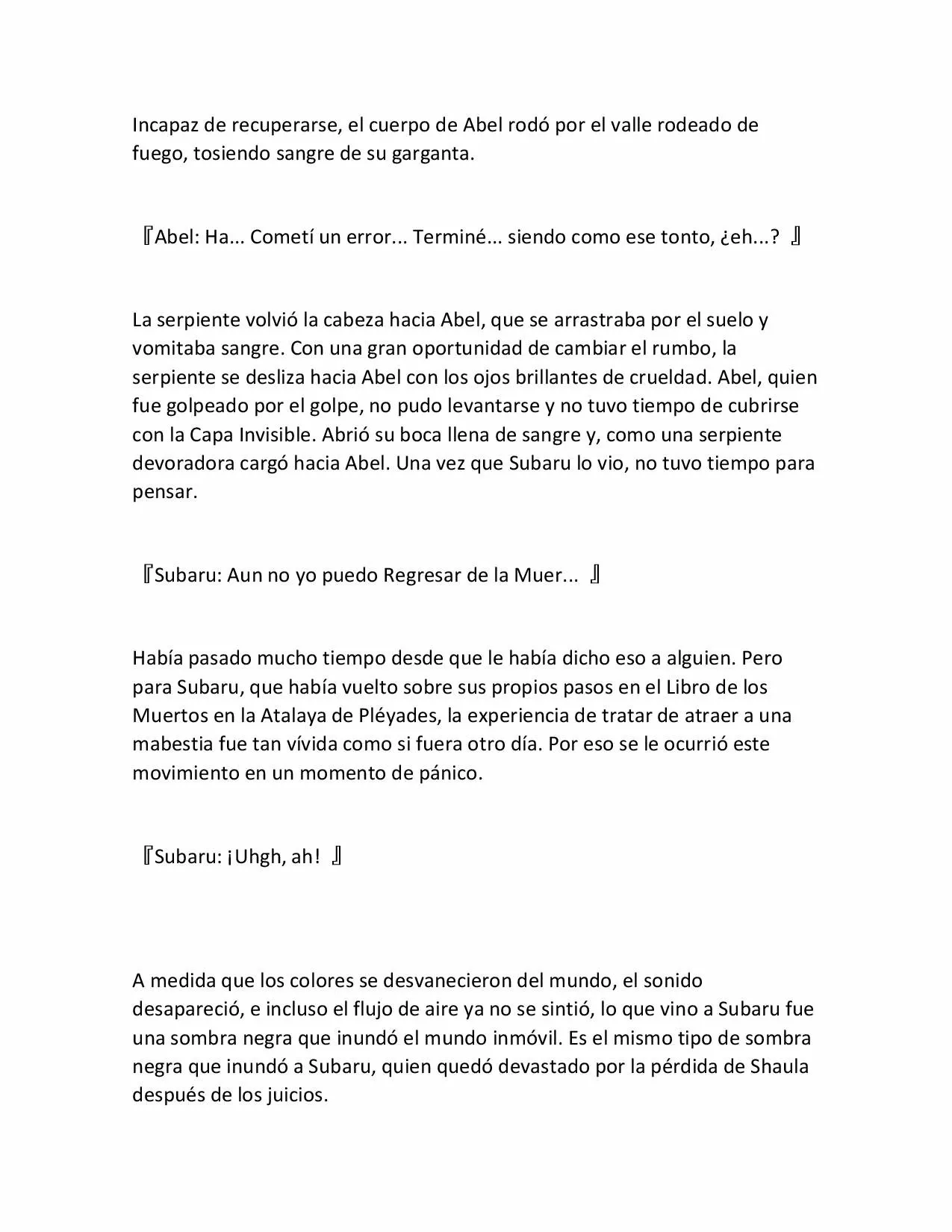 Incapaz de recuperarse, el cuerpo de Abel rodó por el valle rodeado de fuego, tosiendo sangre de su garganta.

『Abel: Ha... Cometí un error... Terminé... siendo como ese tonto, ¿eh...? 』

La serpiente volvió la cabeza hacia Abel, que se arrastraba por el suelo y vomitaba sangre. Con una gran oportunidad de cambiar el rumbo, la serpiente se desliza hacia Abel con los ojos brillantes de crueldad. Abel, quien fue golpeado por el golpe, no pudo levantarse y no tuvo tiempo de cubrirse con la Capa Invisible. Abrió su boca llena de sangre y, como una serpiente devoradora cargó hacia Abel. Una vez que Subaru lo vio, no tuvo tiempo para pensar.

『Subaru: Aun no yo puedo Regresar de la Muer... 』

Había pasado mucho tiempo desde que le había dicho eso a alguien. Pero para Subaru, que había vuelto sobre sus propios pasos en el Libro de los Muertos en la Atalaya de Pléyades, la experiencia de tratar de atraer a una mabestia fue tan vívida como si fuera otro día. Por eso se le ocurrió este movimiento en un momento de pánico.

『Subaru: ¡Uhgh, ah! 』

A medida que los colores se desvanecieron del mundo, el sonido desapareció, e incluso el flujo de aire ya no se sintió, lo que vino a Subaru fue una sombra negra que inundó el mundo inmóvil. Es el mismo tipo de sombra negra que inundó a Subaru, quien quedó devastado por la pérdida de Shaula después de los juicios.